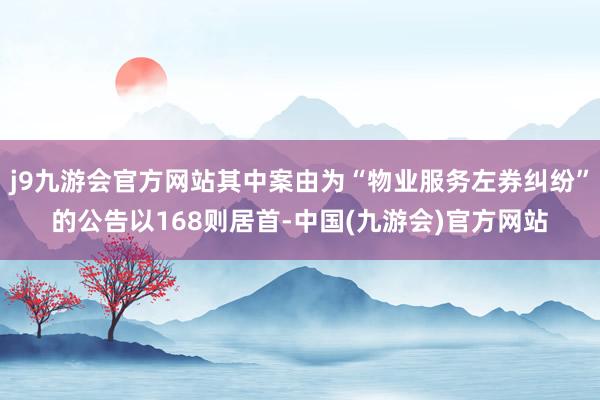 j9九游会官方网站其中案由为“物业服务左券纠纷”的公告以168则居首-中国(九游会)官方网站